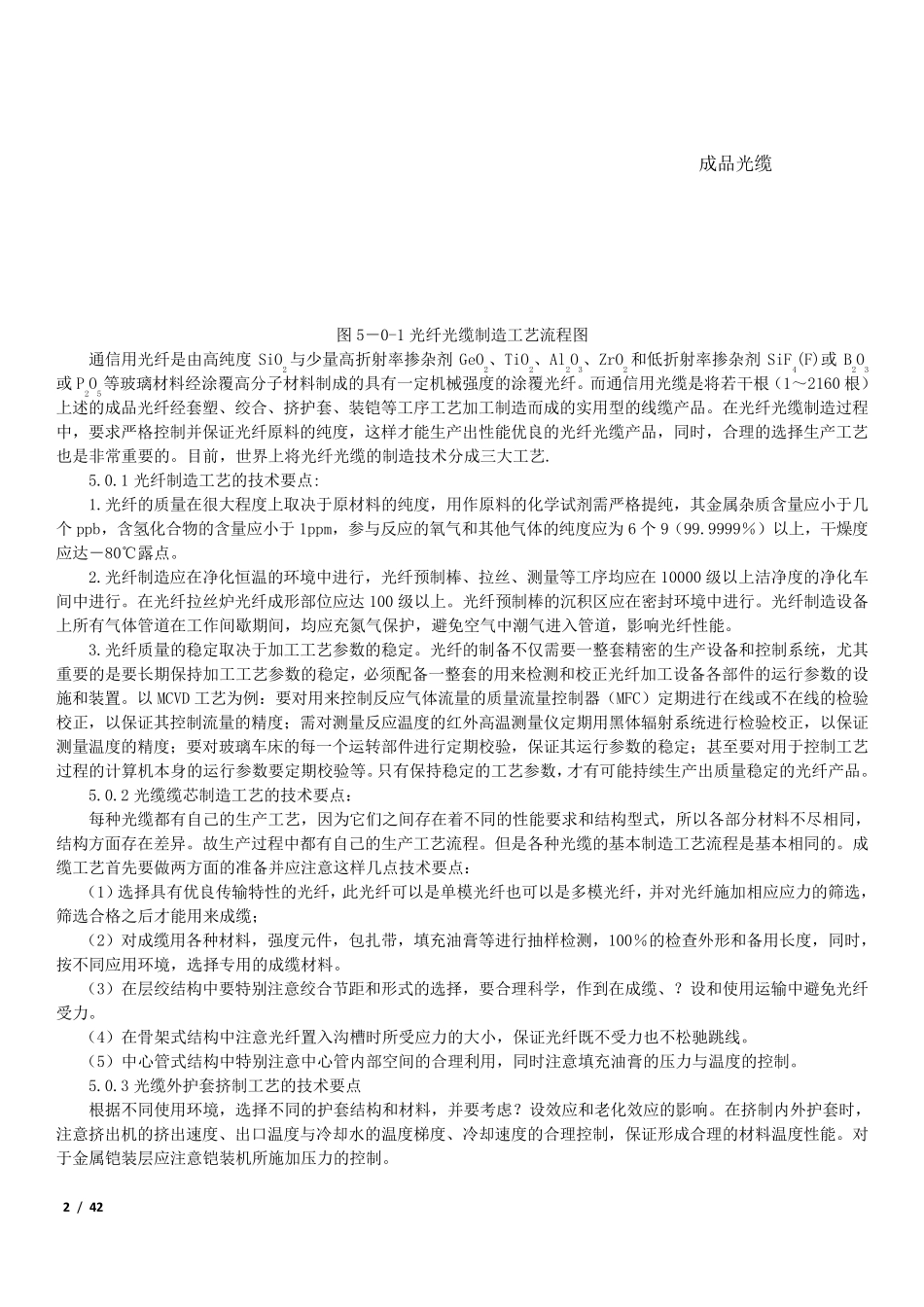 成品光缆

图 5－0-1 光纤光缆制造工艺流程图

通信用光纤是由高纯度 $SiO_2$ 与少量高折射率掺杂剂 $GeO_2$、$TiO_2$、$Al_2O_3$、$ZrO_2$ 和低折射率掺杂剂 $SiF_4$(F)或 $B_2O_3$ 或 $P_2O_5$ 等玻璃材料经涂覆高分子材料制成的具有一定机械强度的涂覆光纤。而通信用光缆是将若干根（1～2160 根）上述的成品光纤经套塑、绞合、挤护套、装铠等工序工艺加工制造而成的实用型的线缆产品。在光纤光缆制造过程中，要求严格控制并保证光纤原料的纯度，这样才能生产出性能优良的光纤光缆产品，同时，合理的选择生产工艺也是非常重要的。目前，世界上将光纤光缆的制造技术分成三大工艺.

5.0.1 光纤制造工艺的技术要点:

1.光纤的质量在很大程度上取决于原材料的纯度，用作原料的化学试剂需严格提纯，其金属杂质含量应小于几个 ppb，含氢化合物的含量应小于 1ppm，参与反应的氧气和其他气体的纯度应为 6 个 9（99.9999％）以上，干燥度应达－80℃露点。

2.光纤制造应在净化恒温的环境中进行，光纤预制棒、拉丝、测量等工序均应在 10000 级以上洁净度的净化车间中进行。在光纤拉丝炉光纤成形部位应达 100 级以上。光纤预制棒的沉积区应在密封环境中进行。光纤制造设备上所有气体管道在工作间歇期间，均应充氮气保护，避免空气中潮气进入管道，影响光纤性能。

3.光纤质量的稳定取决于加工工艺参数的稳定。光纤的制备不仅需要一整套精密的生产设备和控制系统，尤其重要的是要长期保持加工工艺参数的稳定，必须配备一整套的用来检测和校正光纤加工设备各部件的运行参数的设施和装置。以 MCVD 工艺为例：要对用来控制反应气体流量的质量流量控制器（MFC）定期进行在线或不在线的检验校正，以保证其控制流量的精度；需对测量反应温度的红外高温测量仪定期用黑体辐射系统进行检验校正，以保证测量温度的精度；要对玻璃车床的每一个运转部件进行定期校验，保证其运行参数的稳定；甚至要对用于控制工艺过程的计算机本身的运行参数要定期校验等。只有保持稳定的工艺参数，才有可能持续生产出质量稳定的光纤产品。

5.0.2 光缆缆芯制造工艺的技术要点：

每种光缆都有自己的生产工艺，因为它们之间存在着不同的性能要求和结构型式，所以各部分材料不尽相同，结构方面存在差异。故生产过程中都有自己的生产工艺流程。但是各种光缆的基本制造工艺流程是基本相同的。成缆工艺首先要做两方面的准备并应注意这样几点技术要点：

（1）选择具有优良传输特性的光纤，此光纤可以是单模光纤也可以是多模光纤，并对光纤施加相应应力的筛选，筛选合格之后才能用来成缆；

（2）对成缆用各种材料，强度元件，包扎带，填充油膏等进行抽样检测，100％的检查外形和备用长度，同时，按不同应用环境，选择专用的成缆材料。

（3）在层绞结构中要特别注意绞合节距和形式的选择，要合理科学，作到在成缆、？设和使用运输中避免光纤受力。

（4）在骨架式结构中注意光纤置入沟槽时所受应力的大小，保证光纤既不受力也不松驰跳线。

（5）中心管式结构中特别注意中心管内部空间的合理利用，同时注意填充油膏的压力与温度的控制。

5.0.3 光缆外护套挤制工艺的技术要点

根据不同使用环境，选择不同的护套结构和材料，并要考虑？设效应和老化效应的影响。在挤制内外护套时，注意挤出机的挤出速度、出口温度与冷却水的温度梯度、冷却速度的合理控制，保证形成合理的材料温度性能。对于金属铠装层应注意铠装机所施加压力的控制。

2 / 42